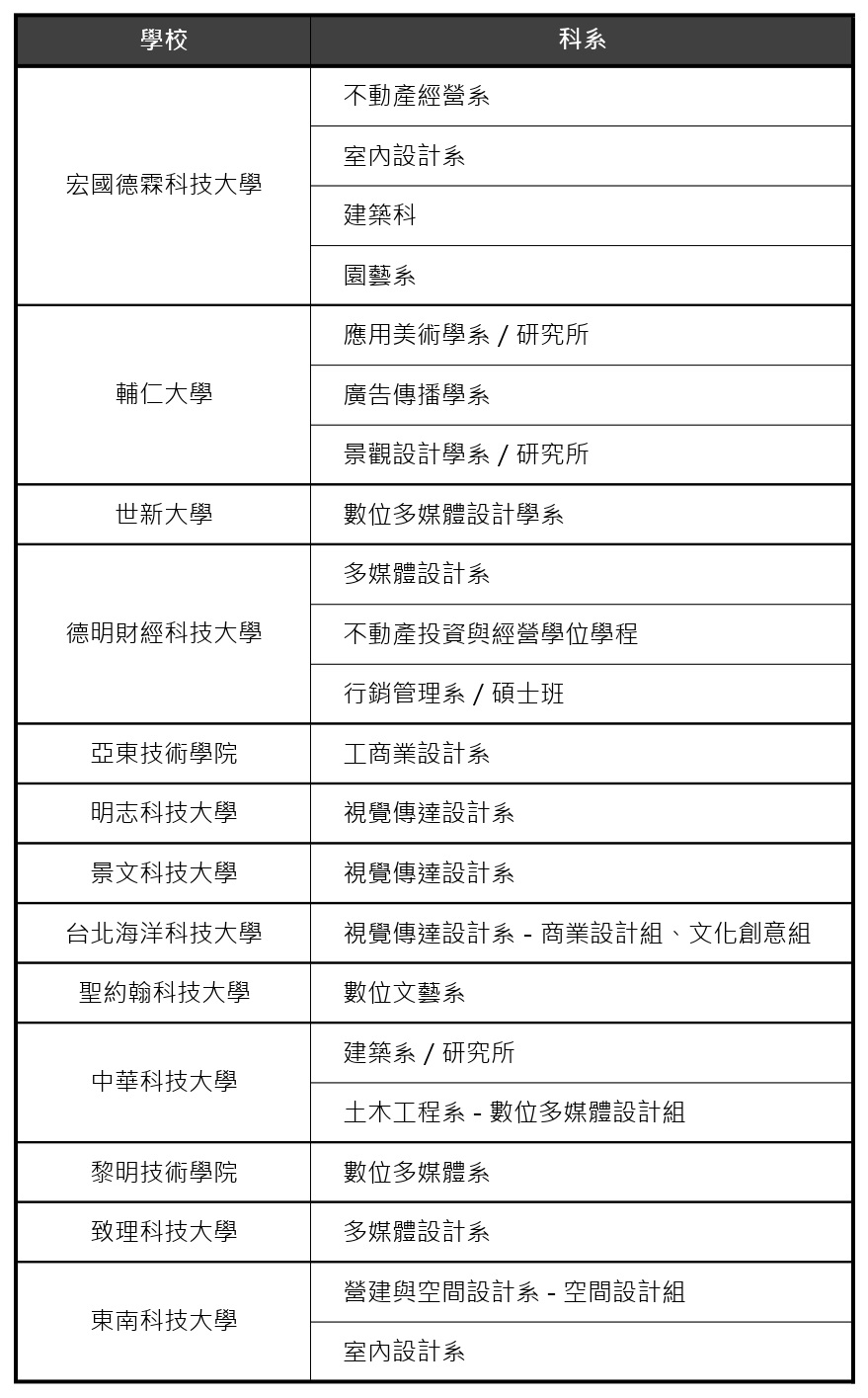 | 學校 | 科系 |
|---|---|
| 宏國德霖科技大學 | 不動產經營系 |
| | 室內設計系 |
| | 建築科 |
| | 園藝系 |
| 輔仁大學 | 應用美術學系 / 研究所 |
| | 廣告傳播學系 |
| | 景觀設計學系 / 研究所 |
| 世新大學 | 數位多媒體設計學系 |
| 德明財經科技大學 | 多媒體設計系 |
| | 不動產投資與經營學位學程 |
| | 行銷管理系 / 碩士班 |
| 亞東技術學院 | 工商業設計系 |
| 明志科技大學 | 視覺傳達設計系 |
| 景文科技大學 | 視覺傳達設計系 |
| 台北海洋科技大學 | 視覺傳達設計系 - 商業設計組、文化創意組 |
| 聖約翰科技大學 | 數位文藝系 |
| 中華科技大學 | 建築系 / 研究所 |
| | 土木工程系 - 數位多媒體設計組 |
| 黎明技術學院 | 數位多媒體系 |
| 致理科技大學 | 多媒體設計系 |
| 東南科技大學 | 營建與空間設計系 - 空間設計組 |
| | 室內設計系 |